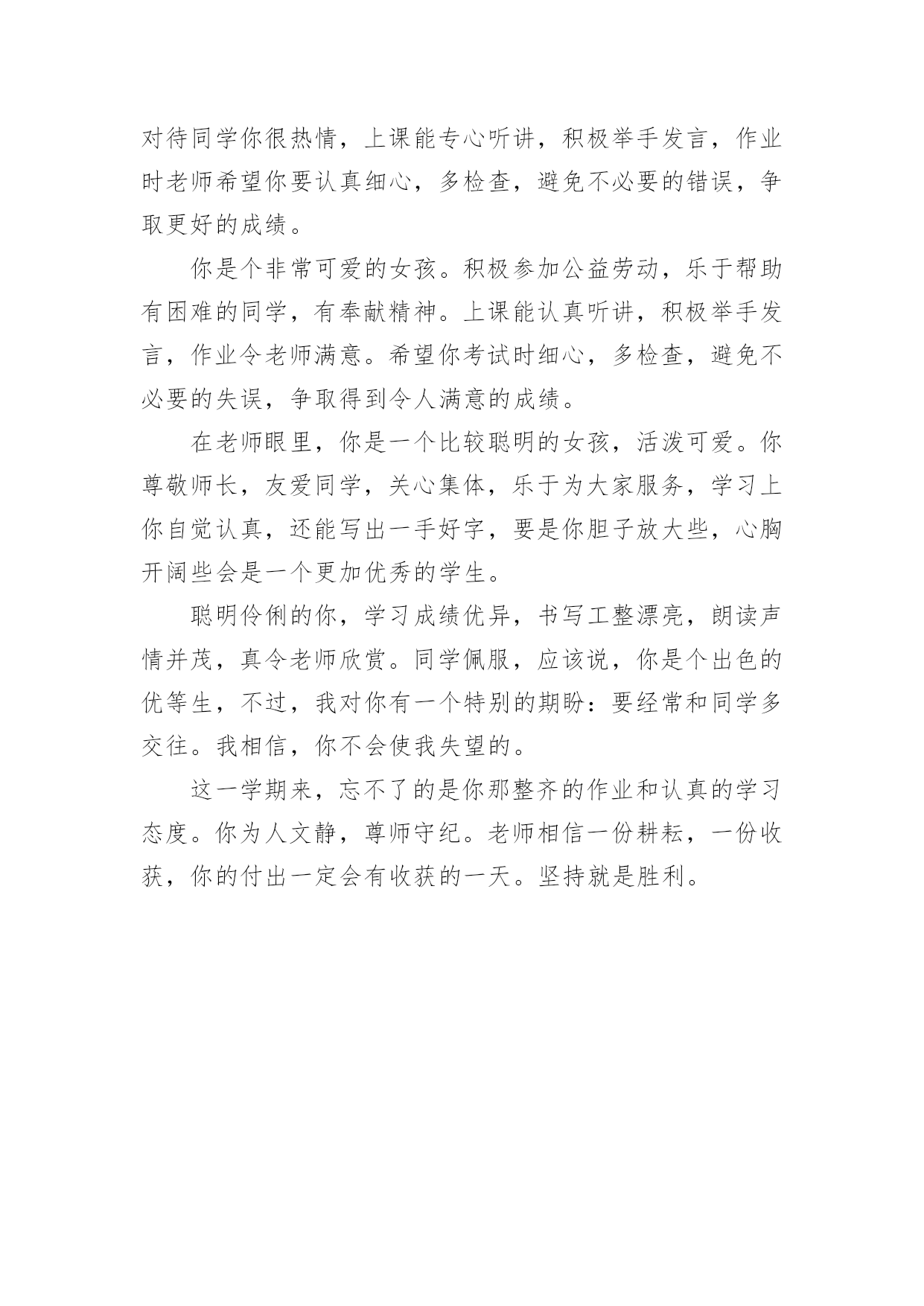 对待同学你很热情，上课能专心听讲，积极举手发言，作业时老师希望你要认真细心，多检查，避免不必要的错误，争取更好的成绩。

你是个非常可爱的女孩。积极参加公益劳动，乐于帮助有困难的同学，有奉献精神。上课能认真听讲，积极举手发言，作业令老师满意。希望你考试时细心，多检查，避免不必要的失误，争取得到令人满意的成绩。

在老师眼里，你是一个比较聪明的女孩，活泼可爱。你尊敬师长，友爱同学，关心集体，乐于为大家服务，学习上你自觉认真，还能写出一手好字，要是你胆子放大些，心胸开阔些会是一个更加优秀的学生。

聪明伶俐的你，学习成绩优异，书写工整漂亮，朗读声情并茂，真令老师欣赏。同学佩服，应该说，你是个出色的优等生，不过，我对你有一个特别的期盼：要经常和同学多交往。我相信，你不会使我失望的。

这一学期来，忘不了的是你那整齐的作业和认真的学习态度。你为人文静，尊师守纪。老师相信一份耕耘，一份收获，你的付出一定会有收获的一天。坚持就是胜利。